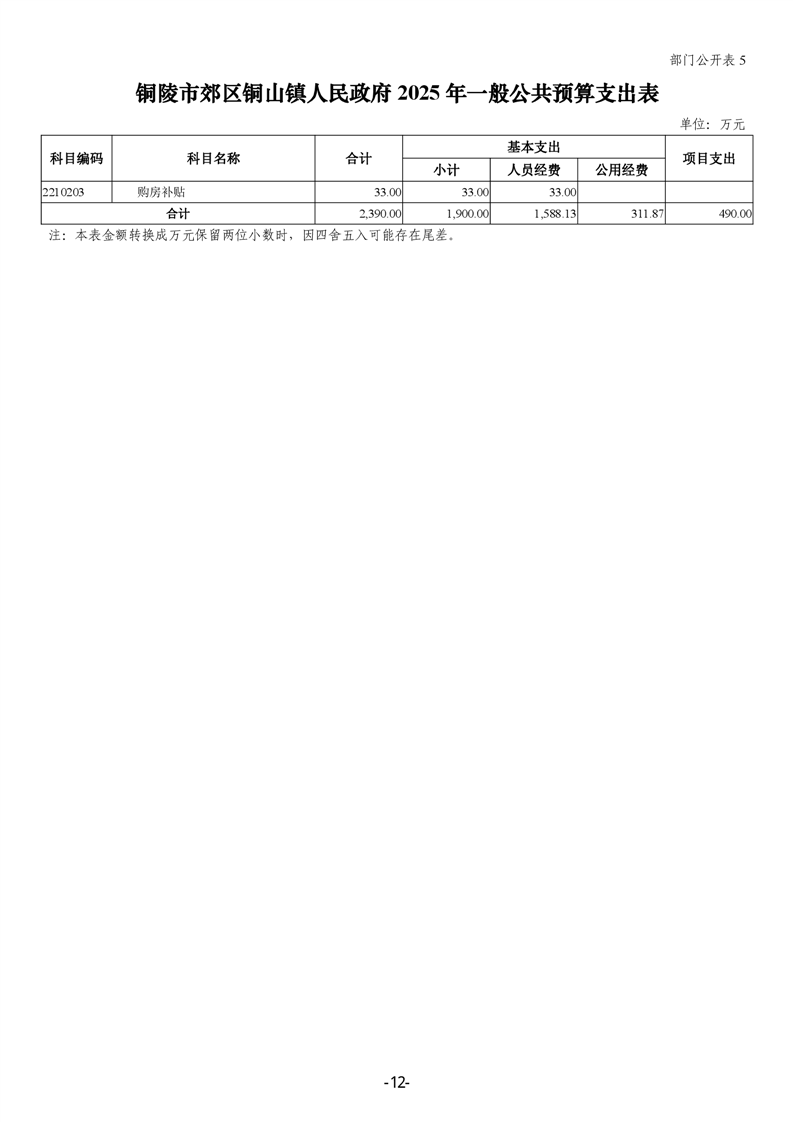 部门公开表 5

铜陵市郊区铜山镇人民政府 2025 年一般公共预算支出表

单位：万元

| 科目编码 | 科目名称 | 合计 | 基本支出 小计 | 基本支出 人员经费 | 基本支出 公用经费 | 项目支出 |
|---|---|---|---|---|---|---|
| 2210203 | 购房补贴 | 33.00 | 33.00 | 33.00 | | |
| 合计 | | 2,390.00 | 1,900.00 | 1,588.13 | 311.87 | 490.00 |

注：本表金额转换成万元保留两位小数时，因四舍五入可能存在尾差。

-12-